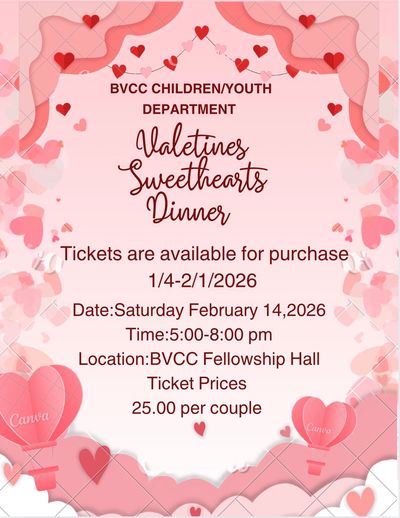 BVCC CHILDREN/YOUTH DEPARTMENT

Valetines Sweethearts Dinner

Tickets are available for purchase 1/4-2/1/2026

Date:Saturday February 14,2026
Time:5:00-8:00 pm
Location:BVCC Fellowship Hall
Ticket Prices
25.00 per couple

Canva